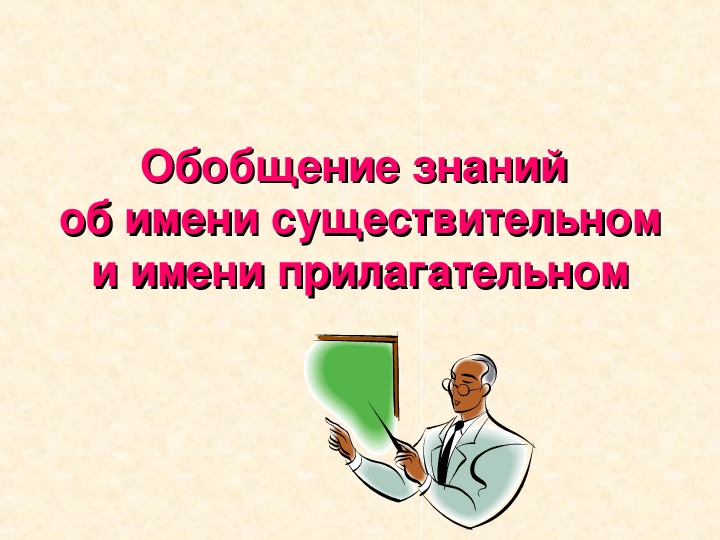 Обобщение знаний
об имени существительном
и имени прилагательном